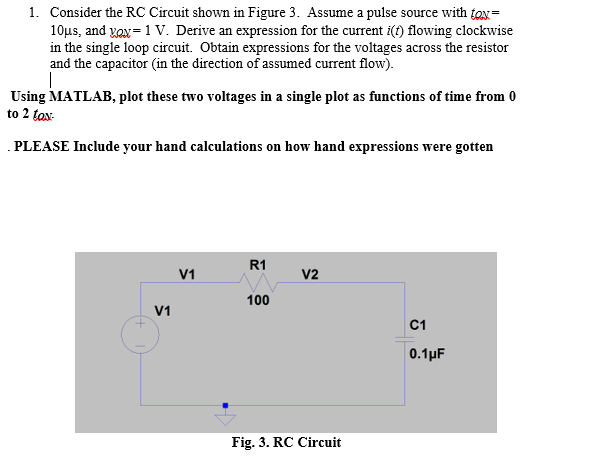 1. Consider the RC Circuit shown in Figure 3. Assume a pulse source with $t_{ON}$= 10μs, and $v_{ON}$= 1 V. Derive an expression for the current $i(t)$ flowing clockwise in the single loop circuit. Obtain expressions for the voltages across the resistor and the capacitor (in the direction of assumed current flow).

Using MATLAB, plot these two voltages in a single plot as functions of time from 0 to 2 $t_{ON}$.

. PLEASE Include your hand calculations on how hand expressions were gotten

V1
R1
V2
100
V1
C1
0.1μF

Fig. 3. RC Circuit